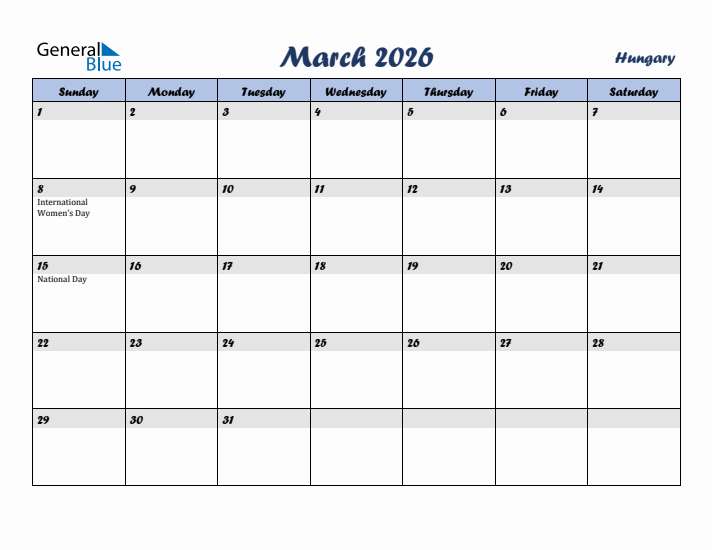 General Blue

March 2026

Hungary

| Sunday | Monday | Tuesday | Wednesday | Thursday | Friday | Saturday |
|---|---|---|---|---|---|---|
| 1 | 2 | 3 | 4 | 5 | 6 | 7 |
| 8 International Women's Day | 9 | 10 | 11 | 12 | 13 | 14 |
| 15 National Day | 16 | 17 | 18 | 19 | 20 | 21 |
| 22 | 23 | 24 | 25 | 26 | 27 | 28 |
| 29 | 30 | 31 | | | | |